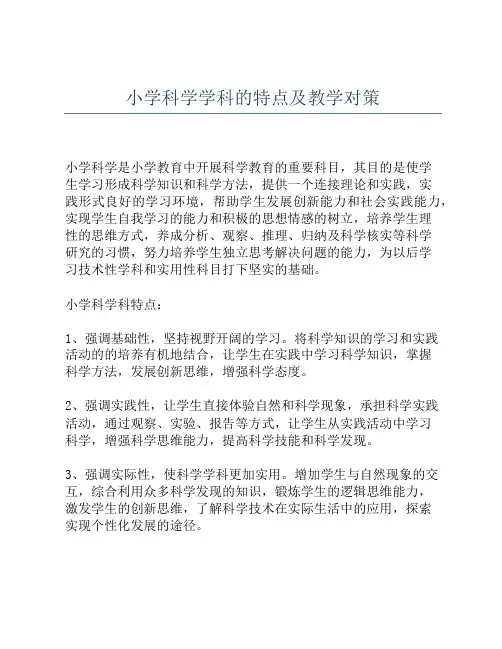 小学科学学科的特点及教学对策

小学科学是小学教育中开展科学教育的重要科目，其目的是使学生学习形成科学知识和科学方法，提供一个连接理论和实践，实践形式良好的学习环境，帮助学生发展创新能力和社会实践能力，实现学生自我学习的能力和积极的思想情感的树立，培养学生理性的思维方式，养成分析、观察、推理、归纳及科学核实等科学研究的习惯，努力培养学生独立思考解决问题的能力，为以后学习技术性学科和实用性科目打下坚实的基础。

小学科学科特点：

1、强调基础性，坚持视野开阔的学习。将科学知识的学习和实践活动的的培养有机地结合，让学生在实践中学习科学知识，掌握科学方法，发展创新思维，增强科学态度。

2、强调实践性，让学生直接体验自然和科学现象，承担科学实践活动，通过观察、实验、报告等方式，让学生从实践活动中学习科学，增强科学思维能力，提高科学技能和科学发现。

3、强调实际性，使科学学科更加实用。增加学生与自然现象的交互，综合利用众多科学发现的知识，锻炼学生的逻辑思维能力，激发学生的创新思维，了解科学技术在实际生活中的应用，探索实现个性化发展的途径。